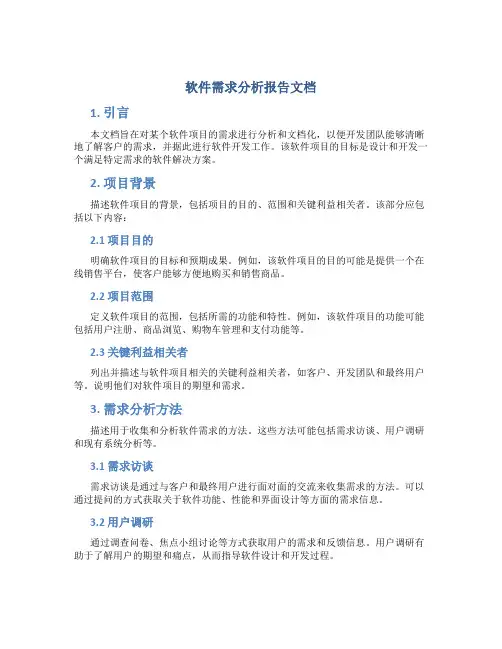 软件需求分析报告文档

1. 引言

本文档旨在对某个软件项目的需求进行分析和文档化，以便开发团队能够清晰地了解客户的需求，并据此进行软件开发工作。该软件项目的目标是设计和开发一个满足特定需求的软件解决方案。

2. 项目背景

描述软件项目的背景，包括项目的目的、范围和关键利益相关者。该部分应包括以下内容：

2.1 项目目的

明确软件项目的目标和预期成果。例如，该软件项目的目的可能是提供一个在线销售平台，使客户能够方便地购买和销售商品。

2.2 项目范围

定义软件项目的范围，包括所需的功能和特性。例如，该软件项目的功能可能包括用户注册、商品浏览、购物车管理和支付功能等。

2.3 关键利益相关者

列出并描述与软件项目相关的关键利益相关者，如客户、开发团队和最终用户等。说明他们对软件项目的期望和需求。

3. 需求分析方法

描述用于收集和分析软件需求的方法。这些方法可能包括需求访谈、用户调研和现有系统分析等。

3.1 需求访谈

需求访谈是通过与客户和最终用户进行面对面的交流来收集需求的方法。可以通过提问的方式获取关于软件功能、性能和界面设计等方面的需求信息。

3.2 用户调研

通过调查问卷、焦点小组讨论等方式获取用户的需求和反馈信息。用户调研有助于了解用户的期望和痛点，从而指导软件设计和开发过程。